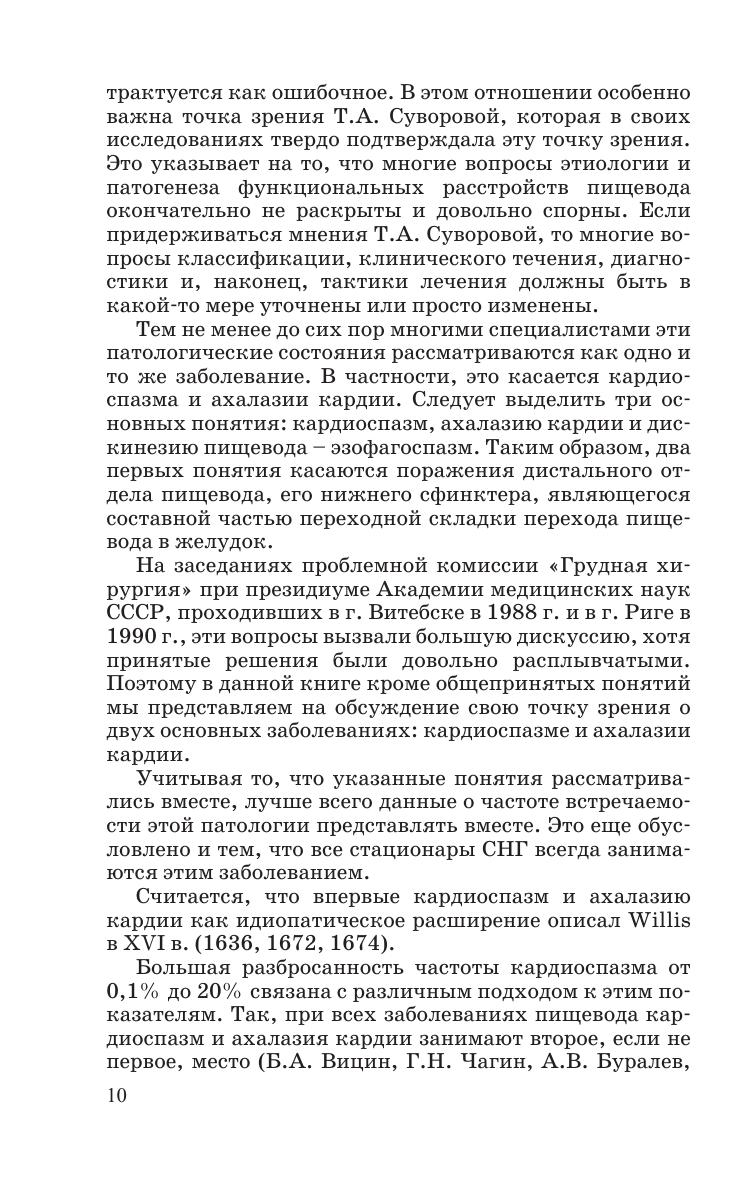 трактуется как ошибочное. В этом отношении особенно важна точка зрения Т.А. Суворовой, которая в своих исследованиях твердо подтверждала эту точку зрения. Это указывает на то, что многие вопросы этиологии и патогенеза функциональных расстройств пищевода окончательно не раскрыты и довольно спорны. Если придерживаться мнения Т.А. Суворовой, то многие вопросы классификации, клинического течения, диагностики и, наконец, тактики лечения должны быть в какой-то мере уточнены или просто изменены.

Тем не менее до сих пор многими специалистами эти патологические состояния рассматриваются как одно и то же заболевание. В частности, это касается кардиоспазма и ахалазии кардии. Следует выделить три основных понятия: кардиоспазм, ахалазию кардии и дискинезию пищевода – эзофагоспазм. Таким образом, два первых понятия касаются поражения дистального отдела пищевода, его нижнего сфинктера, являющегося составной частью переходной складки перехода пищевода в желудок.

На заседаниях проблемной комиссии «Грудная хирургия» при президиуме Академии медицинских наук СССР, проходивших в г. Витебске в 1988 г. и в г. Риге в 1990 г., эти вопросы вызвали большую дискуссию, хотя принятые решения были довольно расплывчатыми. Поэтому в данной книге кроме общепринятых понятий мы представляем на обсуждение свою точку зрения о двух основных заболеваниях: кардиоспазме и ахалазии кардии.

Учитывая то, что указанные понятия рассматривались вместе, лучше всего данные о частоте встречаемости этой патологии представлять вместе. Это еще обусловлено и тем, что все стационары СНГ всегда занимаются этим заболеванием.

Считается, что впервые кардиоспазм и ахалазию кардии как идиопатическое расширение описал Willis в XVI в. (1636, 1672, 1674).

Большая разбросанность частоты кардиоспазма от 0,1% до 20% связана с различным подходом к этим показателям. Так, при всех заболеваниях пищевода кардиоспазм и ахалазия кардии занимают второе, если не первое, место (Б.А. Вицин, Г.Н. Чагин, А.В. Буралев,

10